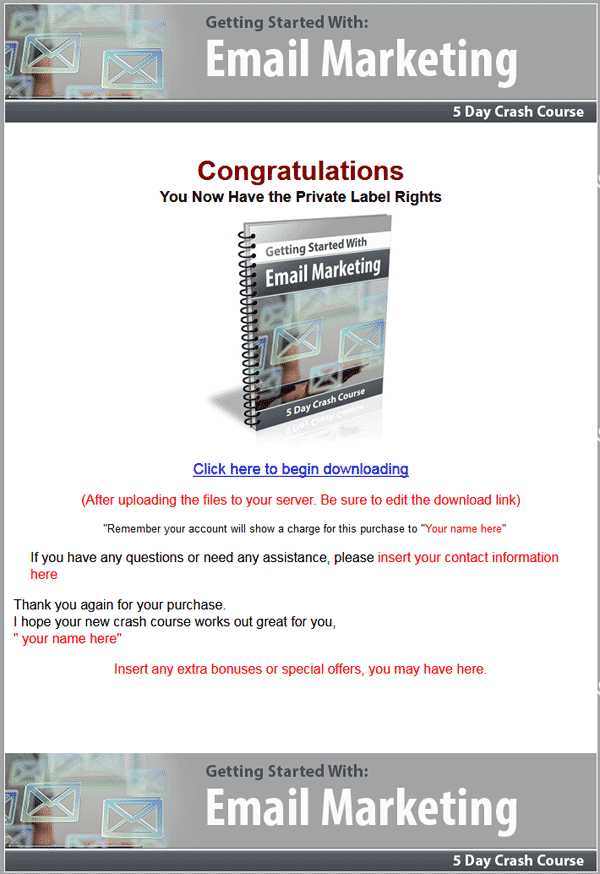 Getting Started With:
Email Marketing
5 Day Crash Course

Congratulations
You Now Have the Private Label Rights

Getting Started With
Email Marketing
5 Day Crash Course

Click here to begin downloading

(After uploading the files to your server. Be sure to edit the download link)

"Remember your account will show a charge for this purchase to "Your name here"

If you have any questions or need any assistance, please insert your contact information here

Thank you again for your purchase.
I hope your new crash course works out great for you,
" your name here"

Insert any extra bonuses or special offers, you may have here.

Getting Started With:
Email Marketing
5 Day Crash Course